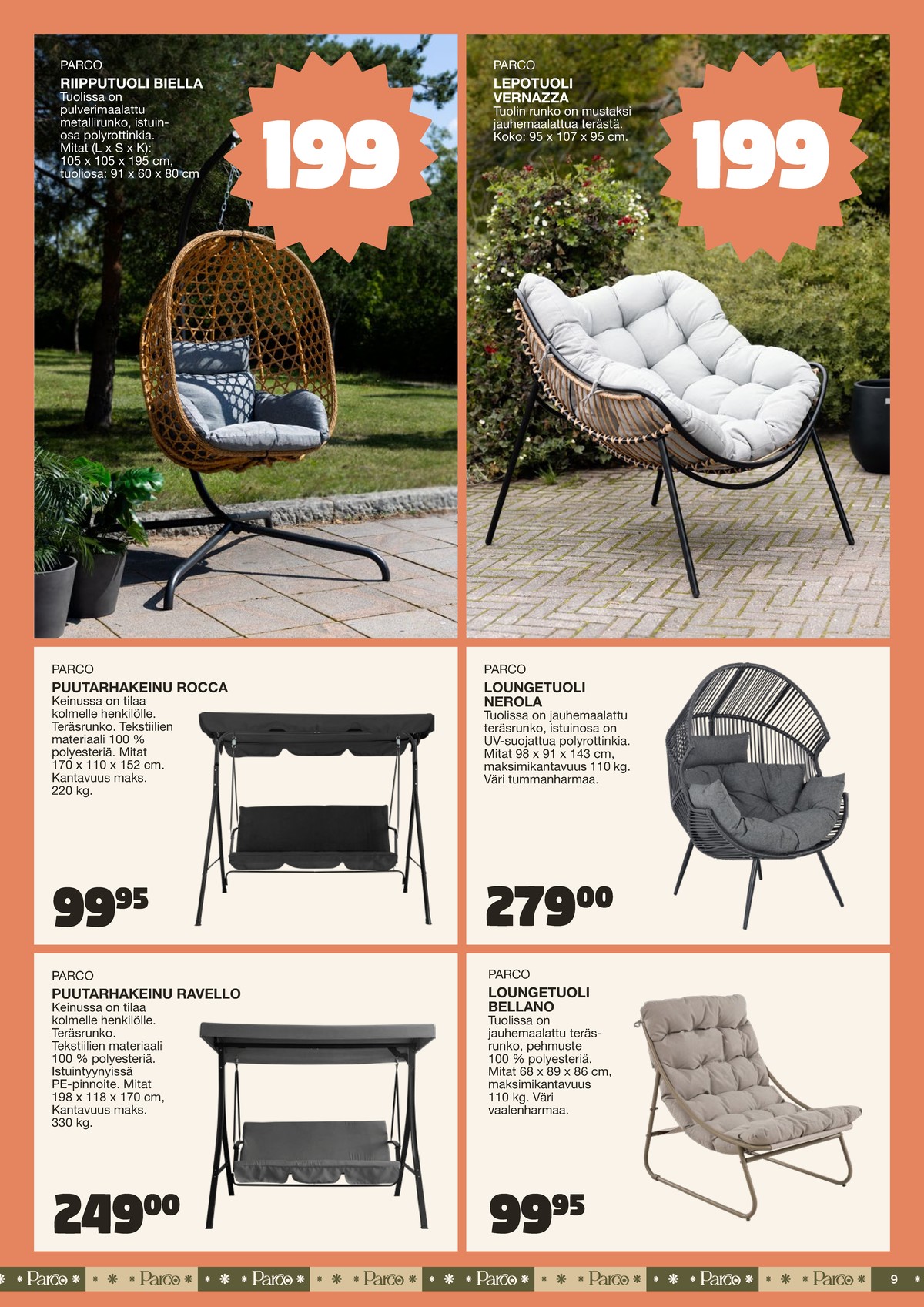 PARCO
RIIPPUTUOLI BIELLA
Tuolissa on pulverimaalattu metallirunko, istuinosa polyrottinkia. Mitat (L x S x K): 105 x 105 x 195 cm, tuoliosa: 91 x 60 x 80 cm

199

PARCO
LEPOTUOLI VERNAZZA
Tuolin runko on mustaksi jauhemaalattua terästä. Koko: 95 x 107 x 95 cm.

199

PARCO
PUUTARHAKEINU ROCCA
Keinussa on tilaa kolmelle henkilölle. Teräsrunko. Tekstiilien materiaali 100 % polyesteriä. Mitat 170 x 110 x 152 cm. Kantavuus maks. 220 kg.

99$^{95}$

PARCO
LOUNGETUOLI NEROLA
Tuolissa on jauhemaalattu teräsrunko, istuinosa on UV-suojattua polyrottinkia. Mitat 98 x 91 x 143 cm, maksimikantavuus 110 kg. Väri tummanharmaa.

279$^{00}$

PARCO
PUUTARHAKEINU RAVELLO
Keinussa on tilaa kolmelle henkilölle. Teräsrunko. Tekstiilien materiaali 100 % polyesteriä. Istuintyynyissä PE-pinnoite. Mitat 198 x 118 x 170 cm, Kantavuus maks. 330 kg.

249$^{00}$

PARCO
LOUNGETUOLI BELLANO
Tuolissa on jauhemaalattu teräsrunko, pehmuste 100 % polyesteriä. Mitat 68 x 89 x 86 cm, maksimikantavuus 110 kg. Väri vaalenharmaa.

99$^{95}$

Parco Parco Parco Parco Parco Parco Parco Parco 9